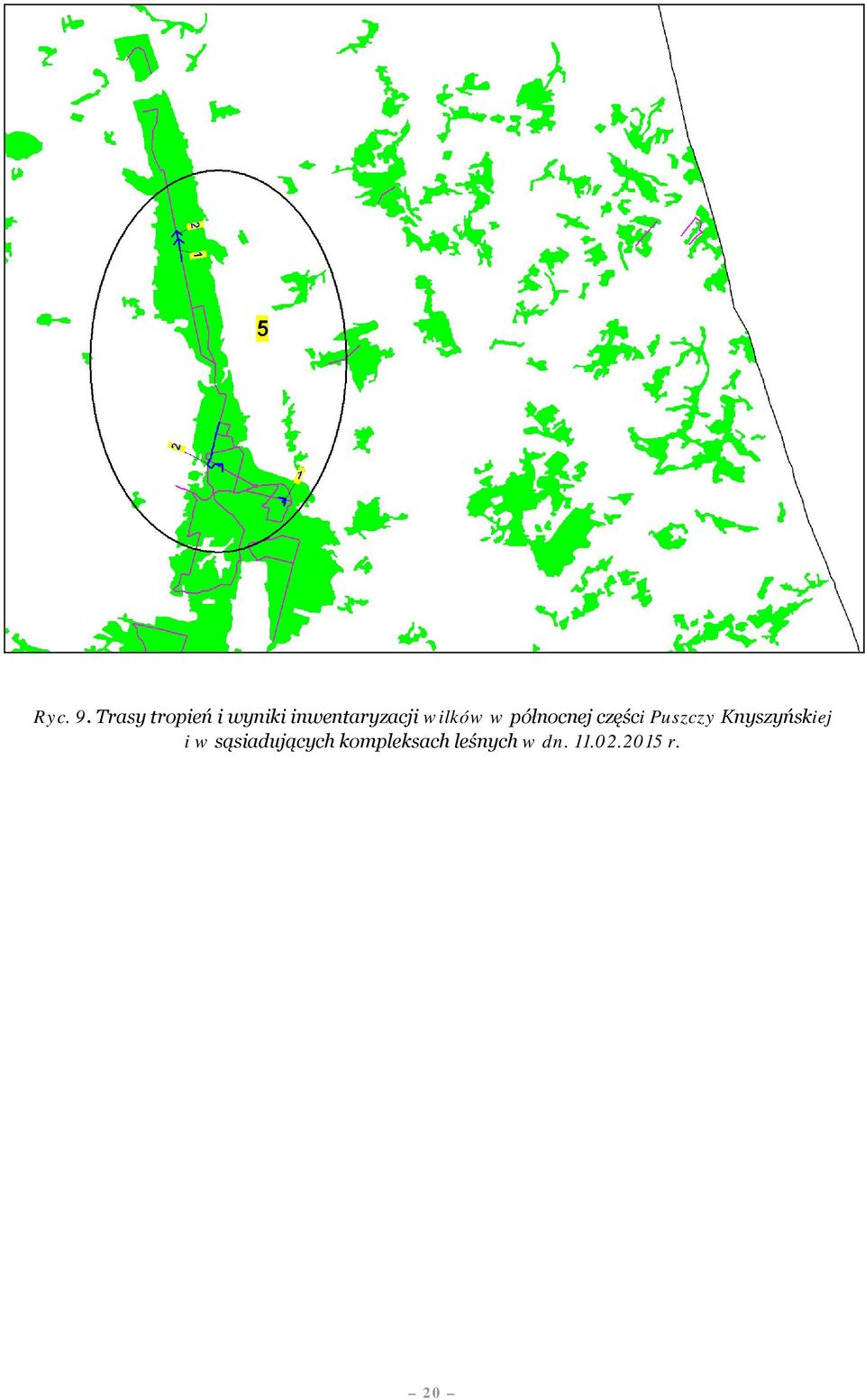 2

1

5

2

1

Ryc. 9. Trasy tropień i wyniki inwentaryzacji wilków w północnej części Puszczy Knyszyńskiej i w sąsiadujących kompleksach leśnych w dn. 11.02.2015 r.

– 20 –